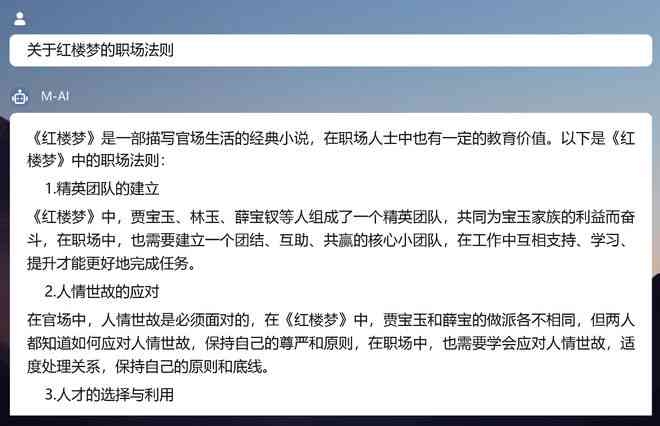 关于红楼梦的职场法则

M-AI

《红楼梦》是一部描写官场生活的经典小说，在职场人士中也有一定的教育价值。以下是《红楼梦》中的职场法则：

1.精英团队的建立

《红楼梦》中，贾宝玉、林玉、薛宝钗等人组成了一个精英团队，共同为宝玉家族的利益而奋斗，在职场中，也需要建立一个团结、互助、共赢的核心小团队，在工作中互相支持、学习、提升才能更好地完成任务。

2.人情世故的应对

在官场中，人情世故是必须面对的，在《红楼梦》中，贾宝玉和薛宝的做派各不相同，但两人都知道如何应对人情世故，保持自己的尊严和原则，在职场中，也需要学会应对人情世故，适度处理关系，保持自己的原则和底线。

3.人才的选择与利用